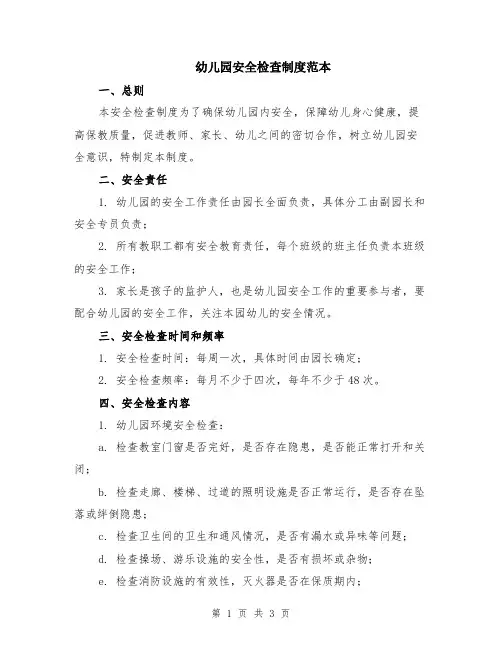 幼儿园安全检查制度范本

一、总则

本安全检查制度为了确保幼儿园内安全，保障幼儿身心健康，提高保教质量，促进教师、家长、幼儿之间的密切合作，树立幼儿园安全意识，特制定本制度。

二、安全责任

1. 幼儿园的安全工作责任由园长全面负责，具体分工由副园长和安全专员负责；

2. 所有教职工都有安全教育责任，每个班级的班主任负责本班级的安全工作；

3. 家长是孩子的监护人，也是幼儿园安全工作的重要参与者，要配合幼儿园的安全工作，关注本园幼儿的安全情况。

三、安全检查时间和频率

1. 安全检查时间：每周一次，具体时间由园长确定；

2. 安全检查频率：每月不少于四次，每年不少于48次。

四、安全检查内容

1. 幼儿园环境安全检查：

a. 检查教室门窗是否完好，是否存在隐患，是否能正常打开和关闭；

b. 检查走廊、楼梯、过道的照明设施是否正常运行，是否存在坠落或绊倒隐患；

c. 检查卫生间的卫生和通风情况，是否有漏水或异味等问题；

d. 检查操场、游乐设施的安全性，是否有损坏或杂物；

e. 检查消防设施的有效性，灭火器是否在保质期内；

第 1 页 共 3 页